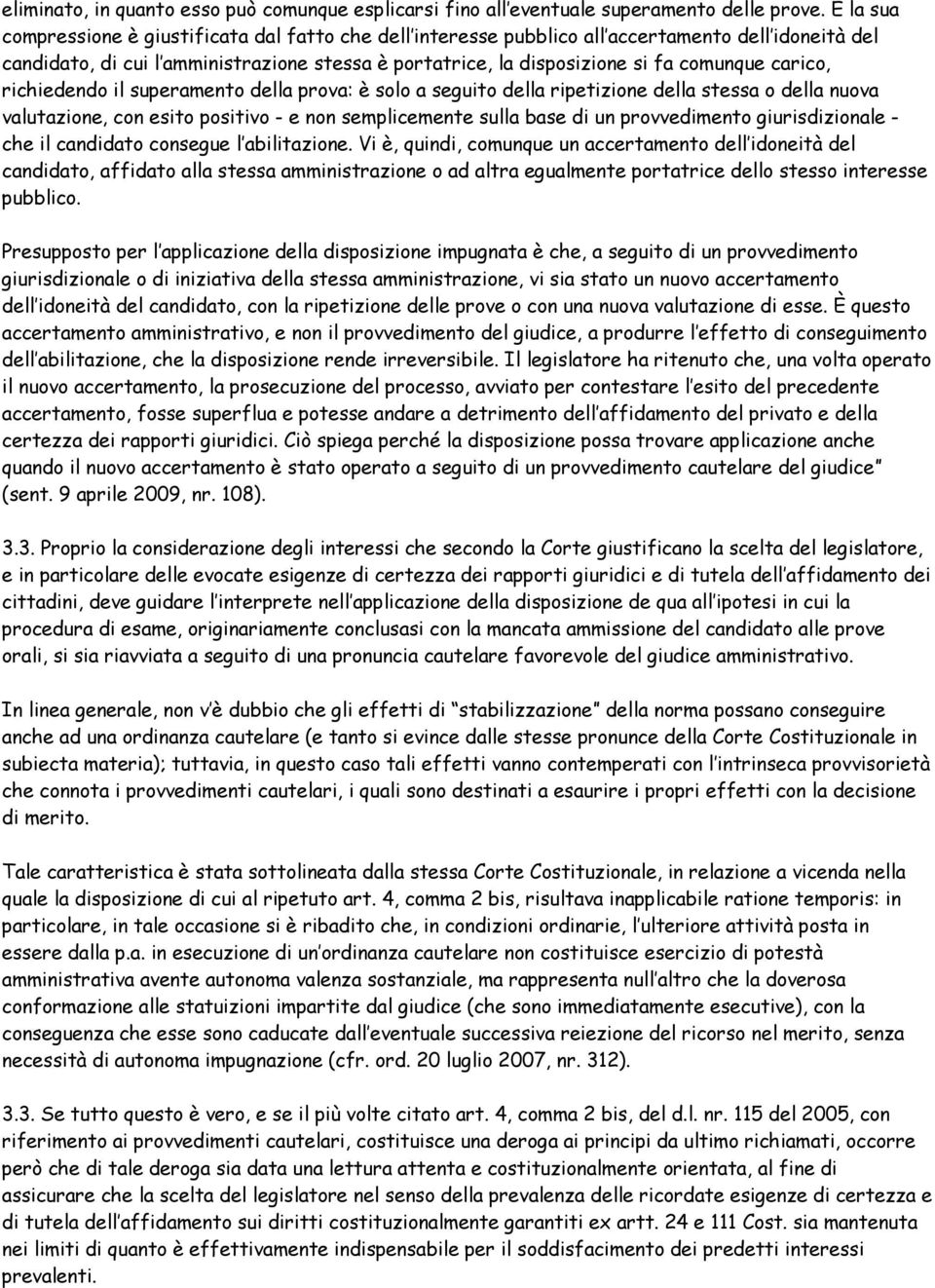 eliminato, in quanto esso può comunque esplicarsi fino all'eventuale superamento delle prove. E la sua compressione è giustificata dal fatto che dell'interesse pubblico all'accertamento dell'idoneità del candidato, di cui l'amministrazione stessa è portatrice, la disposizione si fa comunque carico, richiedendo il superamento della prova: è solo a seguito della ripetizione della stessa o della nuova valutazione, con esito positivo - e non semplicemente sulla base di un provvedimento giurisdizionale - che il candidato consegue l'abilitazione. Vi è, quindi, comunque un accertamento dell'idoneità del candidato, affidato alla stessa amministrazione o ad altra egualmente portatrice dello stesso interesse pubblico.

Presupposto per l'applicazione della disposizione impugnata è che, a seguito di un provvedimento giurisdizionale o di iniziativa della stessa amministrazione, vi sia stato un nuovo accertamento dell'idoneità del candidato, con la ripetizione delle prove o con una nuova valutazione di esse. È questo accertamento amministrativo, e non il provvedimento del giudice, a produrre l'effetto di conseguimento dell'abilitazione, che la disposizione rende irreversibile. Il legislatore ha ritenuto che, una volta operato il nuovo accertamento, la prosecuzione del processo, avviato per contestare l'esito del precedente accertamento, fosse superflua e potesse andare a detrimento dell'affidamento del privato e della certezza dei rapporti giuridici. Ciò spiega perché la disposizione possa trovare applicazione anche quando il nuovo accertamento è stato operato a seguito di un provvedimento cautelare del giudice" (sent. 9 aprile 2009, nr. 108).

3.3. Proprio la considerazione degli interessi che secondo la Corte giustificano la scelta del legislatore, e in particolare delle evocate esigenze di certezza dei rapporti giuridici e di tutela dell'affidamento dei cittadini, deve guidare l'interprete nell'applicazione della disposizione de qua all'ipotesi in cui la procedura di esame, originariamente conclusasi con la mancata ammissione del candidato alle prove orali, si sia riavviata a seguito di una pronuncia cautelare favorevole del giudice amministrativo.

In linea generale, non v'è dubbio che gli effetti di "stabilizzazione" della norma possano conseguire anche ad una ordinanza cautelare (e tanto si evince dalle stesse pronunce della Corte Costituzionale in subiecta materia); tuttavia, in questo caso tali effetti vanno contemperati con l'intrinseca provvisorietà che connota i provvedimenti cautelari, i quali sono destinati a esaurire i propri effetti con la decisione di merito.

Tale caratteristica è stata sottolineata dalla stessa Corte Costituzionale, in relazione a vicenda nella quale la disposizione di cui al ripetuto art. 4, comma 2 bis, risultava inapplicabile ratione temporis: in particolare, in tale occasione si è ribadito che, in condizioni ordinarie, l'ulteriore attività posta in essere dalla p.a. in esecuzione di un'ordinanza cautelare non costituisce esercizio di potestà amministrativa avente autonoma valenza sostanziale, ma rappresenta null'altro che la doverosa conformazione alle statuizioni impartite dal giudice (che sono immediatamente esecutive), con la conseguenza che esse sono caducate dall'eventuale successiva reiezione del ricorso nel merito, senza necessità di autonoma impugnazione (cfr. ord. 20 luglio 2007, nr. 312).

3.3. Se tutto questo è vero, e se il più volte citato art. 4, comma 2 bis, del d.l. nr. 115 del 2005, con riferimento ai provvedimenti cautelari, costituisce una deroga ai principi da ultimo richiamati, occorre però che di tale deroga sia data una lettura attenta e costituzionalmente orientata, al fine di assicurare che la scelta del legislatore nel senso della prevalenza delle ricordate esigenze di certezza e di tutela dell'affidamento sui diritti costituzionalmente garantiti ex artt. 24 e 111 Cost. sia mantenuta nei limiti di quanto è effettivamente indispensabile per il soddisfacimento dei predetti interessi prevalenti.